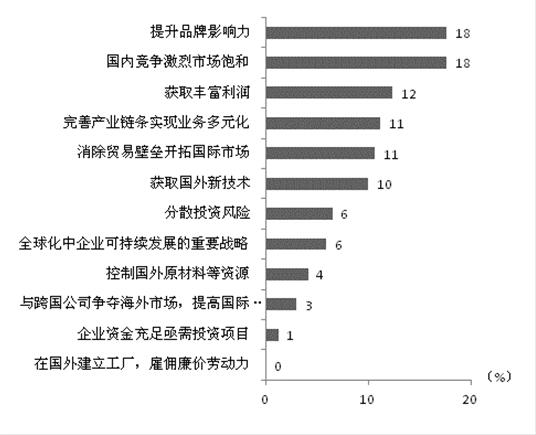 提升品牌影响力 18
国内竞争激烈市场饱和 18
获取丰富利润 12
完善产业链条实现业务多元化 11
消除贸易壁垒开拓国际市场 11
获取国外新技术 10
分散投资风险 6
全球化中企业可持续发展的重要战略 6
控制国外原材料等资源 4
与跨国公司争夺海外市场，提高国际… 3
企业资金充足亟需投资项目 1
在国外建立工厂，雇佣廉价劳动力 0

（%）
0
10
20